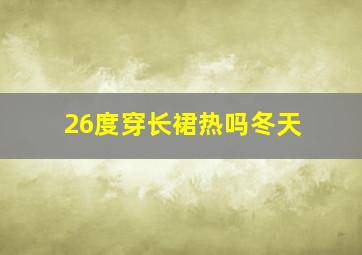 26度穿长裙热吗冬天